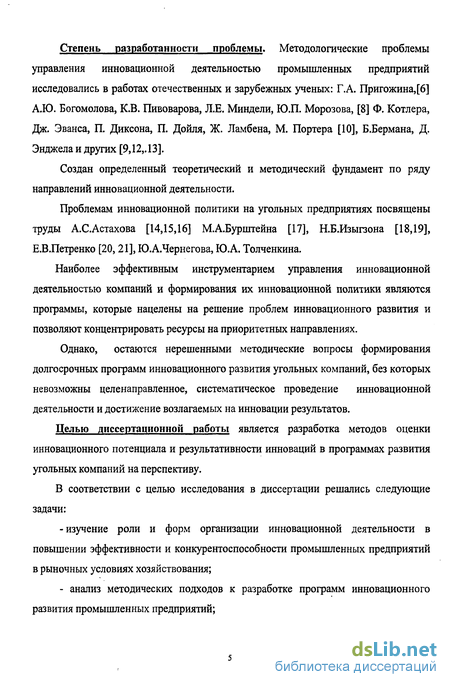 Степень разработанности проблемы. Методологические проблемы управления инновационной деятельностью промышленных предприятий исследовались в работах отечественных и зарубежных ученых: Г.А. Пригожина,[6] А.Ю. Богомолова, К.В. Пивоварова, Л.Е. Миндели, Ю.П. Морозова, [8] Ф. Котлера, Дж. Эванса, П. Диксона, П. Дойля, Ж. Ламбена, М. Портера [10], Б.Бермана, Д. Энджела и других [9,12,.13].

Создан определенный теоретический и методический фундамент по ряду направлений инновационной деятельности.

Проблемам инновационной политики на угольных предприятиях посвящены труды А.С.Астахова [14,15,16] М.А.Бурштейна [17], Н.Б.Изыгзона [18,19], Е.В.Петренко [20, 21], Ю.А.Чернегова, Ю.А. Толченкина.

Наиболее эффективным инструментарием управления инновационной деятельностью компаний и формирования их инновационной политики являются программы, которые нацелены на решение проблем инновационного развития и позволяют концентрировать ресурсы на приоритетных направлениях.

Однако, остаются нерешенными методические вопросы формирования долгосрочных программ инновационного развития угольных компаний, без которых невозможны целенаправленное, систематическое проведение инновационной деятельности и достижение возлагаемых на инновации результатов.

Целью диссертационной работы является разработка методов оценки инновационного потенциала и результативности инноваций в программах развития угольных компаний на перспективу.

В соответствии с целью исследования в диссертации решались следующие задачи:

- изучение роли и форм организации инновационной деятельности в повышении эффективности и конкурентоспособности промышленных предприятий в рыночных условиях хозяйствования;

- анализ методических подходов к разработке программ инновационного развития промышленных предприятий;

5

dsLib.net
библиотека диссертаций